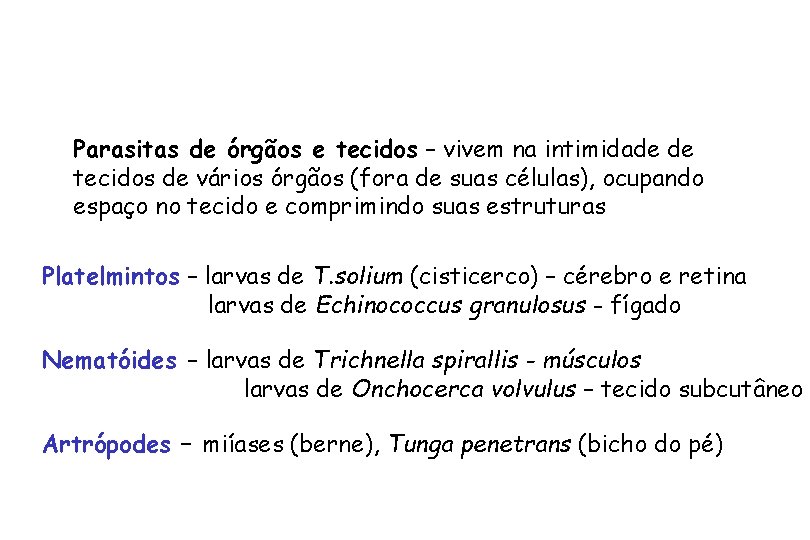 Parasitas de órgãos e tecidos – vivem na intimidade de tecidos de vários órgãos (fora de suas células), ocupando espaço no tecido e comprimindo suas estruturas

Platelmintos – larvas de T.solium (cisticerco) – cérebro e retina
larvas de Echinococcus granulosus - fígado

Nematóides – larvas de Trichnella spirallis - músculos
larvas de Onchocerca volvulus – tecido subcutâneo

Artrópodes – miíases (berne), Tunga penetrans (bicho do pé)